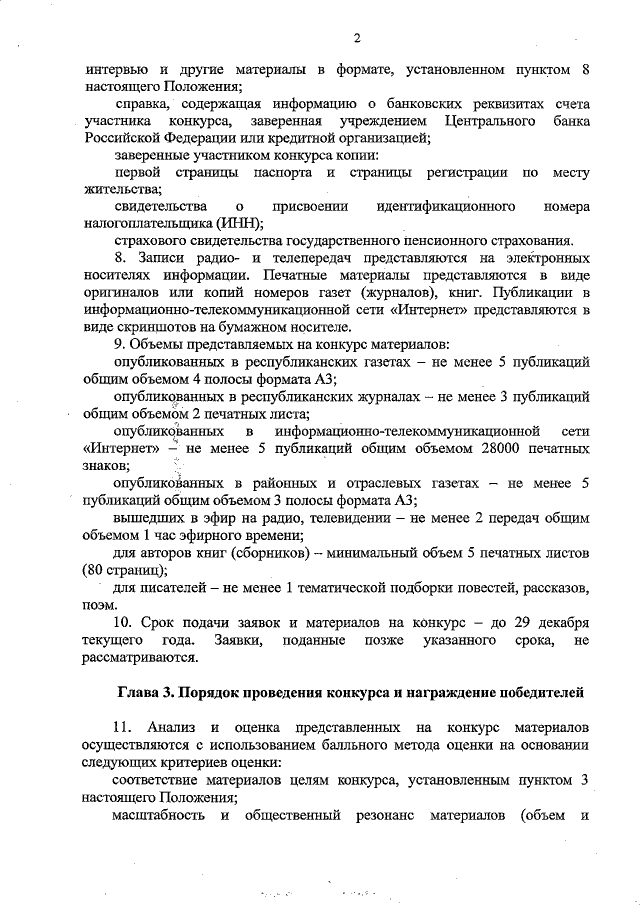 2

интервью и другие материалы в формате, установленном пунктом 8 настоящего Положения;

справка, содержащая информацию о банковских реквизитах счета участника конкурса, заверенная учреждением Центрального банка Российской Федерации или кредитной организацией;

заверенные участником конкурса копии:

первой страницы паспорта и страницы регистрации по месту жительства;

свидетельства о присвоении идентификационного номера налогоплательщика (ИНН);

страхового свидетельства государственного пенсионного страхования.

8. Записи радио- и телепередач представляются на электронных носителях информации. Печатные материалы представляются в виде оригиналов или копий номеров газет (журналов), книг. Публикации в информационно-телекоммуникационной сети «Интернет» представляются в виде скриншотов на бумажном носителе.

9. Объемы представляемых на конкурс материалов:

опубликованных в республиканских газетах – не менее 5 публикаций общим объемом 4 полосы формата А3;

опубликованных в республиканских журналах – не менее 3 публикаций общим объемом 2 печатных листа;

опубликованных в информационно-телекоммуникационной сети «Интернет» – не менее 5 публикаций общим объемом 28000 печатных знаков;

опубликованных в районных и отраслевых газетах – не менее 5 публикаций общим объемом 3 полосы формата А3;

вышедших в эфир на радио, телевидении – не менее 2 передач общим объемом 1 час эфирного времени;

для авторов книг (сборников) – минимальный объем 5 печатных листов (80 страниц);

для писателей – не менее 1 тематической подборки повестей, рассказов, поэм.

10. Срок подачи заявок и материалов на конкурс – до 29 декабря текущего года. Заявки, поданные позже указанного срока, не рассматриваются.

Глава 3. Порядок проведения конкурса и награждение победителей

11. Анализ и оценка представленных на конкурс материалов осуществляются с использованием балльного метода оценки на основании следующих критериев оценки:

соответствие материалов целям конкурса, установленным пунктом 3 настоящего Положения;

масштабность и общественный резонанс материалов (объем и